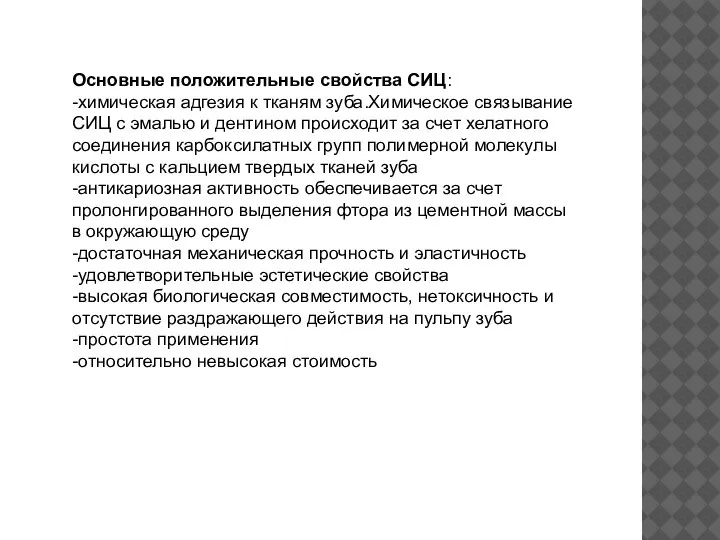 Основные положительные свойства СИЦ:
-химическая адгезия к тканям зуба.Химическое связывание СИЦ с эмалью и дентином происходит за счет хелатного соединения карбоксилатных групп полимерной молекулы кислоты с кальцием твердых тканей зуба
-антикариозная активность обеспечивается за счет пролонгированного выделения фтора из цементной массы в окружающую среду
-достаточная механическая прочность и эластичность
-удовлетворительные эстетические свойства
-высокая биологическая совместимость, нетоксичность и отсутствие раздражающего действия на пульпу зуба
-простота применения
-относительно невысокая стоимость